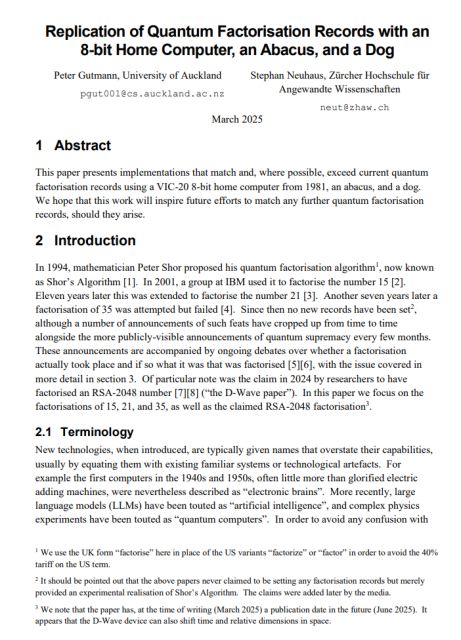 Replication of Quantum Factorisation Records with an 8-bit Home Computer, an Abacus, and a Dog

Peter Gutmann, University of Auckland
pgut001@cs.auckland.ac.nz

Stephan Neuhaus, Zürcher Hochschule für Angewandte Wissenschaften
neut@zhaw.ch

March 2025

1 Abstract

This paper presents implementations that match and, where possible, exceed current quantum factorisation records using a VIC-20 8-bit home computer from 1981, an abacus, and a dog. We hope that this work will inspire future efforts to match any further quantum factorisation records, should they arise.

2 Introduction

In 1994, mathematician Peter Shor proposed his quantum factorisation algorithm$^1$, now known as Shor's Algorithm [1]. In 2001, a group at IBM used it to factorise the number 15 [2]. Eleven years later this was extended to factorise the number 21 [3]. Another seven years later a factorisation of 35 was attempted but failed [4]. Since then no new records have been set$^2$, although a number of announcements of such feats have cropped up from time to time alongside the more publicly-visible announcements of quantum supremacy every few months. These announcements are accompanied by ongoing debates over whether a factorisation actually took place and if so what it was that was factorised [5][6], with the issue covered in more detail in section 3. Of particular note was the claim in 2024 by researchers to have factorised an RSA-2048 number [7][8] ("the D-Wave paper"). In this paper we focus on the factorisations of 15, 21, and 35, as well as the claimed RSA-2048 factorisation$^3$.

2.1 Terminology

New technologies, when introduced, are typically given names that overstate their capabilities, usually by equating them with existing familiar systems or technological artefacts. For example the first computers in the 1940s and 1950s, often little more than glorified electric adding machines, were nevertheless described as "electronic brains". More recently, large language models (LLMs) have been touted as "artificial intelligence", and complex physics experiments have been touted as "quantum computers". In order to avoid any confusion with

$^1$ We use the UK form "factorise" here in place of the US variants "factorize" or "factor" in order to avoid the 40% tariff on the US term.

$^2$ It should be pointed out that the above papers never claimed to be setting any factorisation records but merely provided an experimental realisation of Shor's Algorithm. The claims were added later by the media.

$^3$ We note that the paper has, at the time of writing (March 2025) a publication date in the future (June 2025). It appears that the D-Wave device can also shift time and relative dimensions in space.